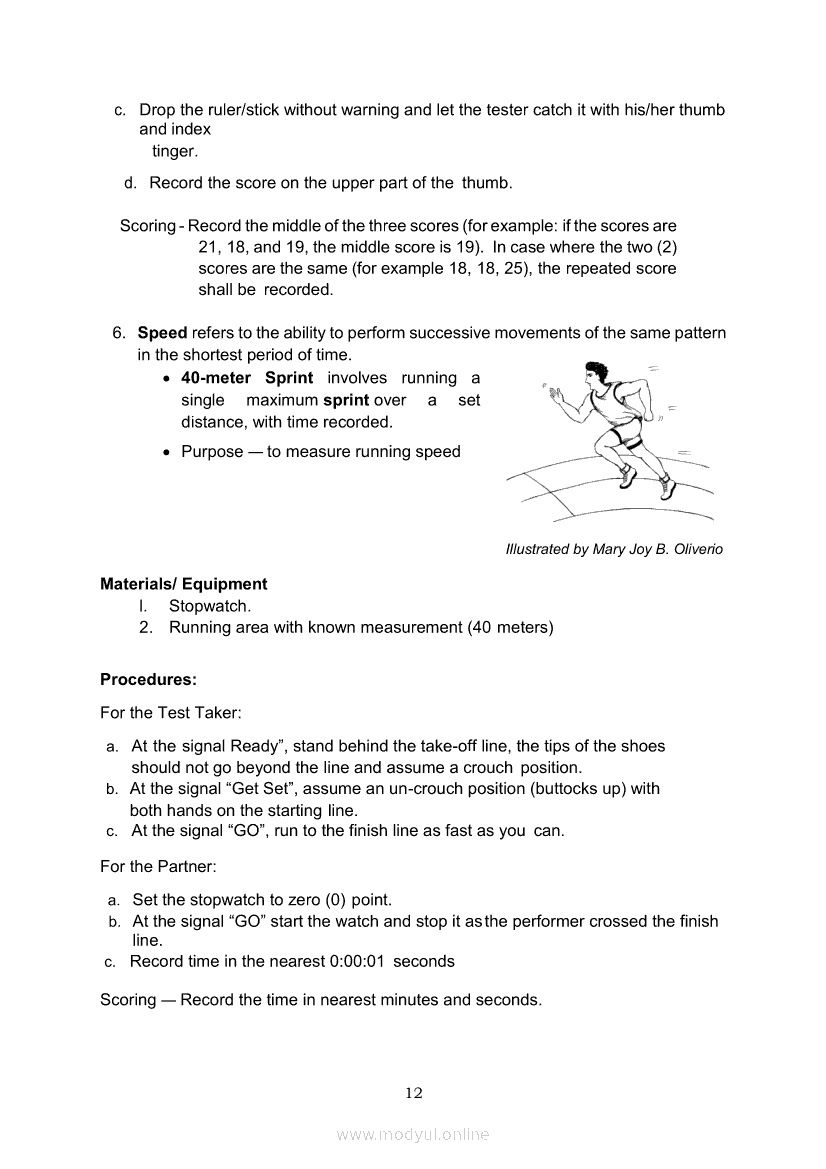 c. Drop the ruler/stick without warning and let the tester catch it with his/her thumb and index tinger.

d. Record the score on the upper part of the thumb.

Scoring - Record the middle of the three scores (for example: if the scores are 21, 18, and 19, the middle score is 19). In case where the two (2) scores are the same (for example 18, 18, 25), the repeated score shall be recorded.

6. **Speed** refers to the ability to perform successive movements of the same pattern in the shortest period of time.
• **40-meter Sprint** involves running a single maximum **sprint** over a set distance, with time recorded.
• Purpose — to measure running speed

Illustrated by Mary Joy B. Oliverio

**Materials/ Equipment**
I. Stopwatch.
2. Running area with known measurement (40 meters)

**Procedures:**

For the Test Taker:

a. At the signal Ready", stand behind the take-off line, the tips of the shoes should not go beyond the line and assume a crouch position.
b. At the signal "Get Set", assume an un-crouch position (buttocks up) with both hands on the starting line.
c. At the signal "GO", run to the finish line as fast as you can.

For the Partner:

a. Set the stopwatch to zero (0) point.
b. At the signal "GO" start the watch and stop it as the performer crossed the finish line.
c. Record time in the nearest 0:00:01 seconds

Scoring — Record the time in nearest minutes and seconds.

12

www.modyul.online